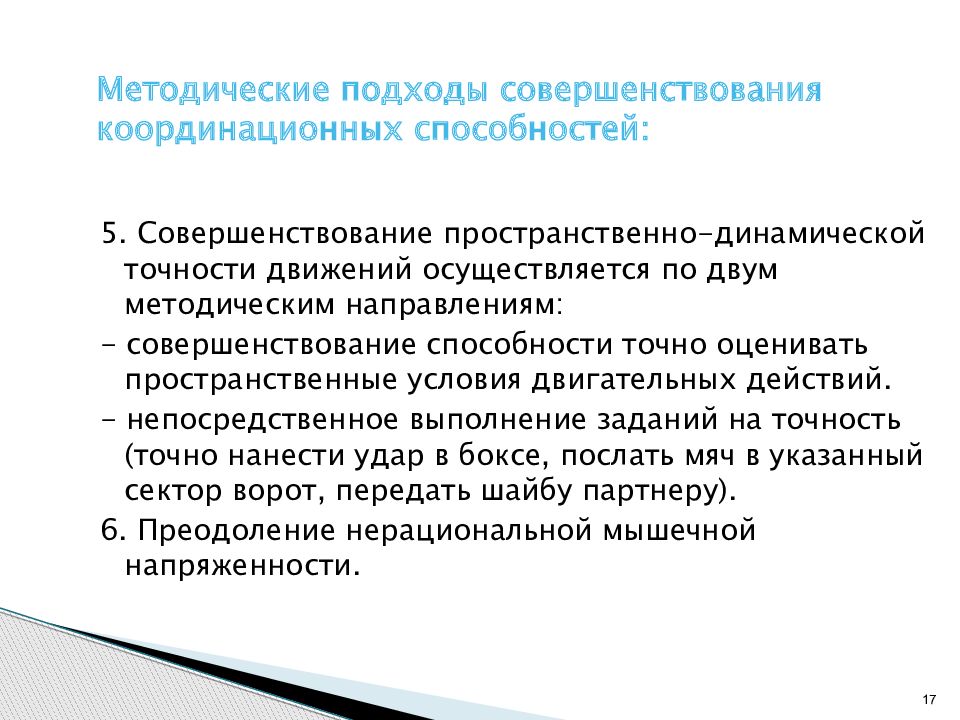 Методические подходы совершенствования координационных способностей:

5. Совершенствование пространственно-динамической точности движений осуществляется по двум методическим направлениям:

- совершенствование способности точно оценивать пространственные условия двигательных действий.

- непосредственное выполнение заданий на точность (точно нанести удар в боксе, послать мяч в указанный сектор ворот, передать шайбу партнеру).

6. Преодоление нерациональной мышечной напряженности.

17